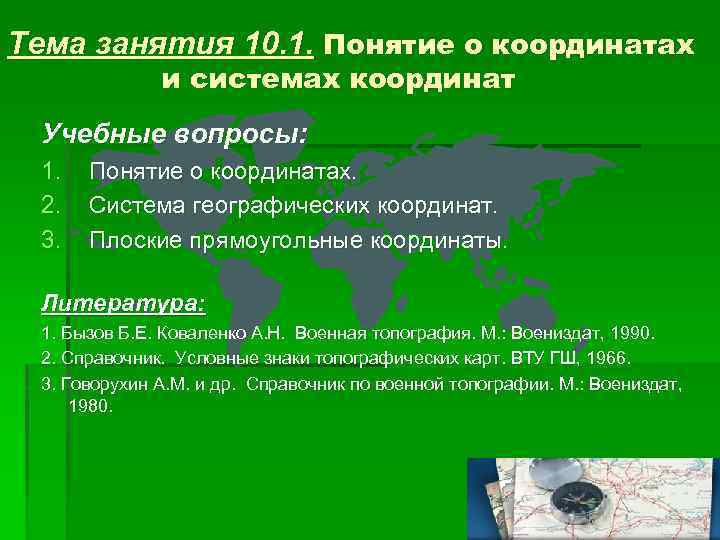 Тема занятия 10.1. Понятие о координатах и системах координат

Учебные вопросы:

1. Понятие о координатах.
2. Система географических координат.
3. Плоские прямоугольные координаты.

Литература:

1. Бызов Б.Е. Коваленко А.Н. Военная топография. М.: Воениздат, 1990.
2. Справочник. Условные знаки топографических карт. ВТУ ГШ, 1966.
3. Говорухин А.М. и др. Справочник по военной топографии. М.: Воениздат, 1980.